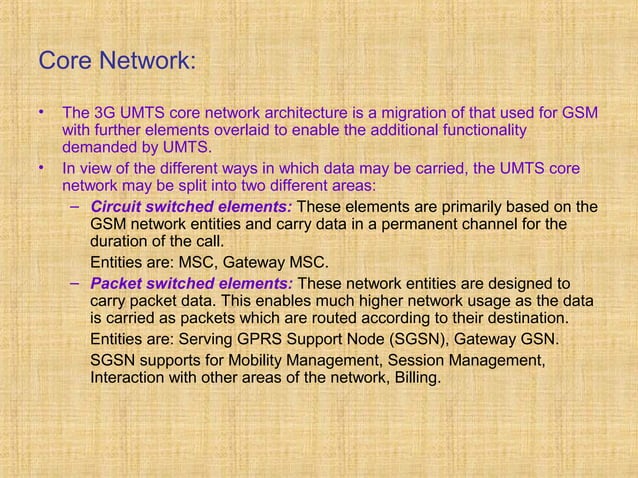 Core Network:

• The 3G UMTS core network architecture is a migration of that used for GSM with further elements overlaid to enable the additional functionality demanded by UMTS.
• In view of the different ways in which data may be carried, the UMTS core network may be split into two different areas:
– Circuit switched elements: These elements are primarily based on the GSM network entities and carry data in a permanent channel for the duration of the call.
Entities are: MSC, Gateway MSC.
– Packet switched elements: These network entities are designed to carry packet data. This enables much higher network usage as the data is carried as packets which are routed according to their destination.
Entities are: Serving GPRS Support Node (SGSN), Gateway GSN.
SGSN supports for Mobility Management, Session Management, Interaction with other areas of the network, Billing.